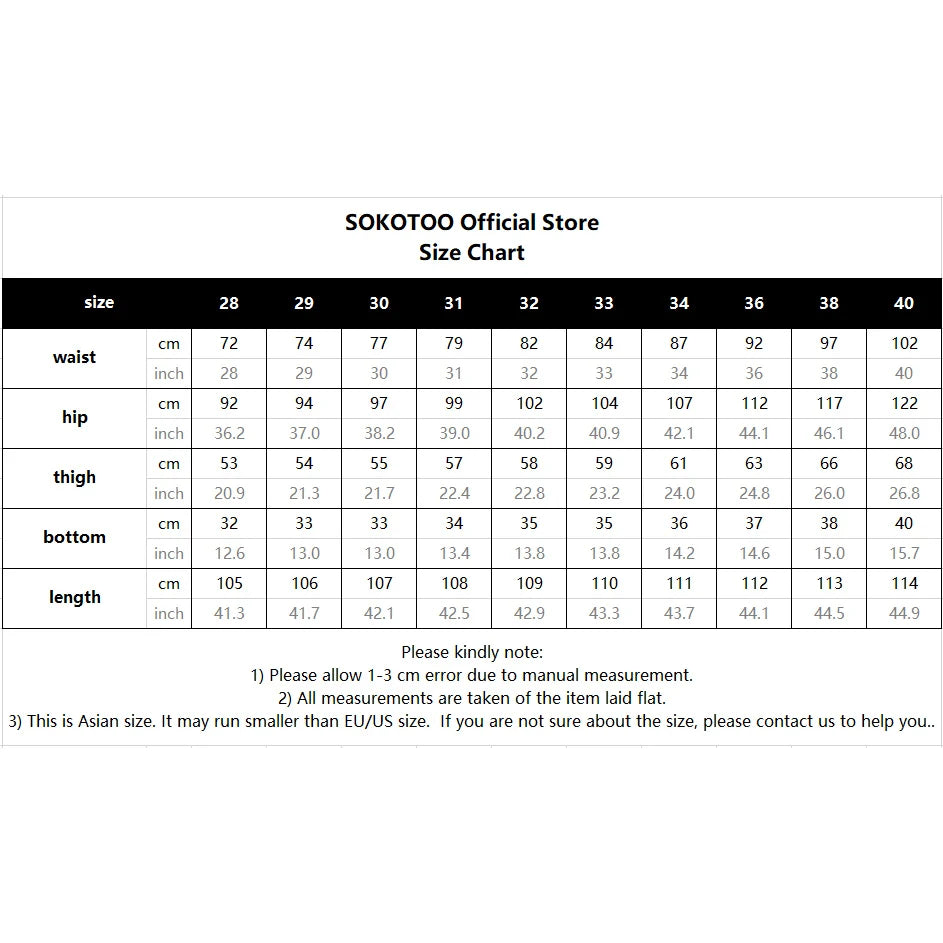 SOKOTOO Official Store
Size Chart

| size | | 28 | 29 | 30 | 31 | 32 | 33 | 34 | 36 | 38 | 40 |
|---|---|---|---|---|---|---|---|---|---|---|---|
| waist | cm | 72 | 74 | 77 | 79 | 82 | 84 | 87 | 92 | 97 | 102 |
| | inch | 28 | 29 | 30 | 31 | 32 | 33 | 34 | 36 | 38 | 40 |
| hip | cm | 92 | 94 | 97 | 99 | 102 | 104 | 107 | 112 | 117 | 122 |
| | inch | 36.2 | 37.0 | 38.2 | 39.0 | 40.2 | 40.9 | 42.1 | 44.1 | 46.1 | 48.0 |
| thigh | cm | 53 | 54 | 55 | 57 | 58 | 59 | 61 | 63 | 66 | 68 |
| | inch | 20.9 | 21.3 | 21.7 | 22.4 | 22.8 | 23.2 | 24.0 | 24.8 | 26.0 | 26.8 |
| bottom | cm | 32 | 33 | 33 | 34 | 35 | 35 | 36 | 37 | 38 | 40 |
| | inch | 12.6 | 13.0 | 13.0 | 13.4 | 13.8 | 13.8 | 14.2 | 14.6 | 15.0 | 15.7 |
| length | cm | 105 | 106 | 107 | 108 | 109 | 110 | 111 | 112 | 113 | 114 |
| | inch | 41.3 | 41.7 | 42.1 | 42.5 | 42.9 | 43.3 | 43.7 | 44.1 | 44.5 | 44.9 |

Please kindly note:
1) Please allow 1-3 cm error due to manual measurement.
2) All measurements are taken of the item laid flat.
3) This is Asian size. It may run smaller than EU/US size. If you are not sure about the size, please contact us to help you..